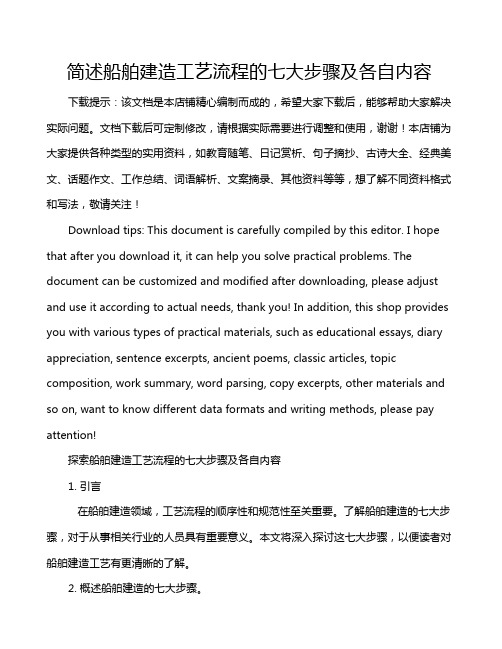 简述船舶建造工艺流程的七大步骤及各自内容

下载提示：该文档是本店铺精心编制而成的，希望大家下载后，能够帮助大家解决实际问题。文档下载后可定制修改，请根据实际需要进行调整和使用，谢谢！本店铺为大家提供各种类型的实用资料，如教育随笔、日记赏析、句子摘抄、古诗大全、经典美文、话题作文、工作总结、词语解析、文案摘录、其他资料等等，想了解不同资料格式和写法，敬请关注！

Download tips: This document is carefully compiled by this editor. I hope that after you download it, it can help you solve practical problems. The document can be customized and modified after downloading, please adjust and use it according to actual needs, thank you! In addition, this shop provides you with various types of practical materials, such as educational essays, diary appreciation, sentence excerpts, ancient poems, classic articles, topic composition, work summary, word parsing, copy excerpts, other materials and so on, want to know different data formats and writing methods, please pay attention!

探索船舶建造工艺流程的七大步骤及各自内容

1. 引言

在船舶建造领域，工艺流程的顺序性和规范性至关重要。了解船舶建造的七大步骤，对于从事相关行业的人员具有重要意义。本文将深入探讨这七大步骤，以便读者对船舶建造工艺有更清晰的了解。

2. 概述船舶建造的七大步骤。